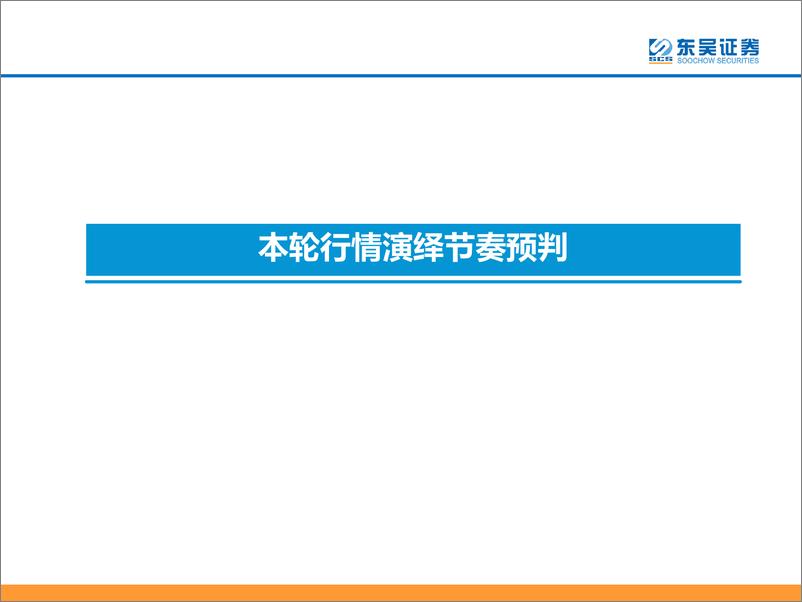 SCS 东吴证券
SOOCHOW SECURITIES

本轮行情演绎节奏预判